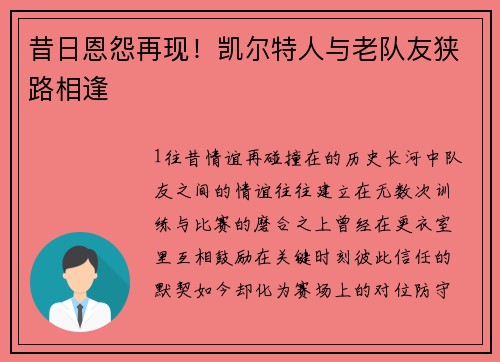 昔日恩怨再现！凯尔特人与老队友狭路相逢

1往昔情谊再碰撞在的历史长河中队友之间的情谊往往建立在无数次训练与比赛的磨合之上曾经在更衣室里互相鼓励在关键时刻彼此信任的默契如今却化为赛场上的对位防守